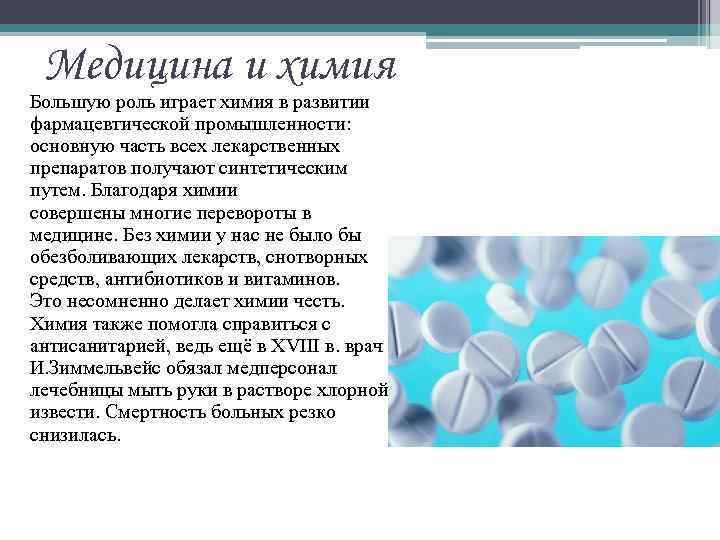 Медицина и химия

Большую роль играет химия в развитии фармацевтической промышленности: основную часть всех лекарственных препаратов получают синтетическим путем. Благодаря химии совершены многие перевороты в медицине. Без химии у нас не было бы обезболивающих лекарств, снотворных средств, антибиотиков и витаминов. Это несомненно делает химии честь. Химия также помогла справиться с антисанитарией, ведь ещё в XVIII в. врач И.Зиммельвейс обязал медперсонал лечебницы мыть руки в растворе хлорной извести. Смертность больных резко снизилась.